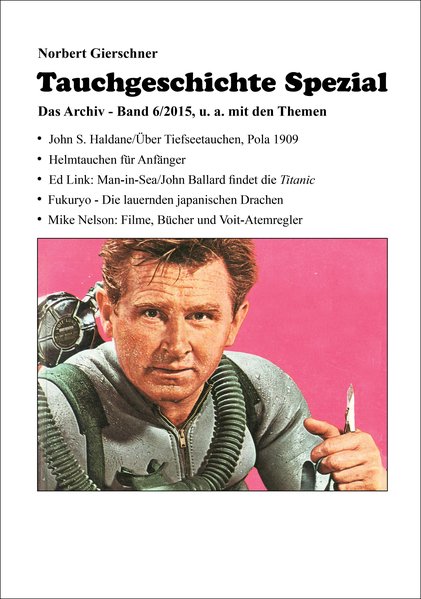 Norbert Gierschner

Tauchgeschichte Spezial

Das Archiv - Band 6/2015, u. a. mit den Themen

• John S. Haldane/Über Tiefseetauchen, Pola 1909
• Helmtauchen für Anfänger
• Ed Link: Man-in-Sea/John Ballard findet die Titanic
• Fukuryo - Die lauernden japanischen Drachen
• Mike Nelson: Filme, Bücher und Voit-Atemregler